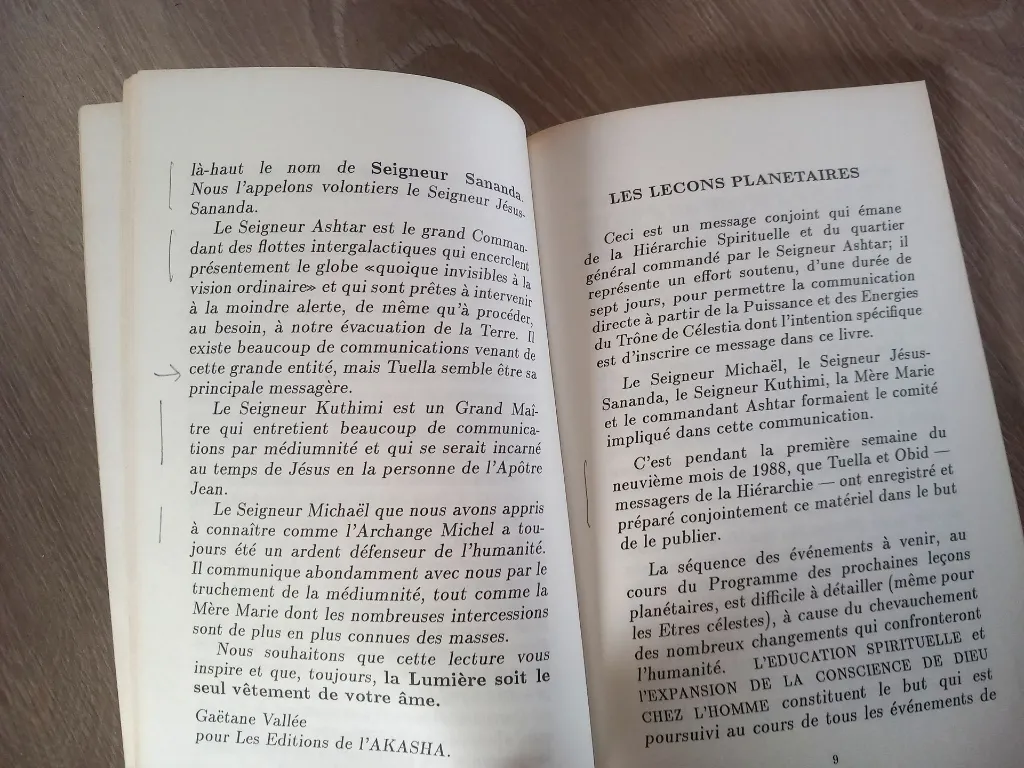 là-haut le nom de Seigneur Sananda. Nous l'appelons volontiers le Seigneur Jésus-Sananda.

Le Seigneur Ashtar est le grand Commandant des flottes intergalactiques qui encerclent présentement le globe «quoique invisibles à la vision ordinaire» et qui sont prêtes à intervenir à la moindre alerte, de même qu'à procéder, au besoin, à notre évacuation de la Terre. Il existe beaucoup de communications venant de cette grande entité, mais Tuella semble être sa principale messagère.

Le Seigneur Kuthimi est un Grand Maître qui entretient beaucoup de communications par médiumnité et qui se serait incarné au temps de Jésus en la personne de l'Apôtre Jean.

Le Seigneur Michaël que nous avons appris à connaître comme l'Archange Michel a toujours été un ardent défenseur de l'humanité. Il communique abondamment avec nous par le truchement de la médiumnité, tout comme la Mère Marie dont les nombreuses intercessions sont de plus en plus connues des masses.

Nous souhaitons que cette lecture vous inspire et que, toujours, la Lumière soit le seul vêtement de votre âme.

Gaëtane Vallée
pour Les Editions de l'AKASHA.

LES LECONS PLANETAIRES

Ceci est un message conjoint qui émane de la Hiérarchie Spirituelle et du quartier général commandé par le Seigneur Ashtar; il représente un effort soutenu, d'une durée de sept jours, pour permettre la communication directe à partir de la Puissance et des Energies du Trône de Célestia dont l'intention spécifique est d'inscrire ce message dans ce livre.

Le Seigneur Michaël, le Seigneur Jésus-Sananda, le Seigneur Kuthimi, la Mère Marie et le commandant Ashtar formaient le comité impliqué dans cette communication.

C'est pendant la première semaine du neuvième mois de 1988, que Tuella et Obid — messagers de la Hiérarchie — ont enregistré et préparé conjointement ce matériel dans le but de le publier.

La séquence des événements à venir, au cours du Programme des prochaines leçons planétaires, est difficile à détailler (même pour les Etres célestes), à cause du chevauchement des nombreux changements qui confronteront l'humanité. L'EDUCATION SPIRITUELLE et l'EXPANSION DE LA CONSCIENCE DE DIEU CHEZ L'HOMME constituent le but qui est poursuivi au cours de tous les événements de

9